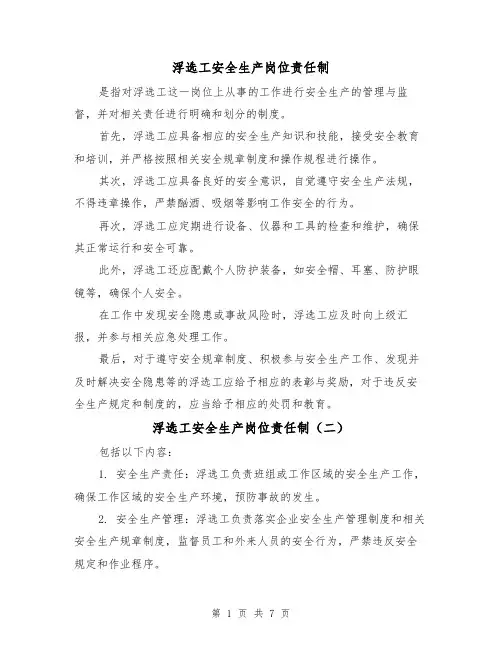 浮选工安全生产岗位责任制

是指对浮选工这一岗位上从事的工作进行安全生产的管理与监督，并对相关责任进行明确和划分的制度。

首先，浮选工应具备相应的安全生产知识和技能，接受安全教育和培训，并严格按照相关安全规章制度和操作规程进行操作。

其次，浮选工应具备良好的安全意识，自觉遵守安全生产法规，不得违章操作，严禁酗酒、吸烟等影响工作安全的行为。

再次，浮选工应定期进行设备、仪器和工具的检查和维护，确保其正常运行和安全可靠。

此外，浮选工还应配戴个人防护装备，如安全帽、耳塞、防护眼镜等，确保个人安全。

在工作中发现安全隐患或事故风险时，浮选工应及时向上级汇报，并参与相关应急处理工作。

最后，对于遵守安全规章制度、积极参与安全生产工作、发现并及时解决安全隐患等的浮选工应给予相应的表彰与奖励，对于违反安全生产规定和制度的，应当给予相应的处罚和教育。

浮选工安全生产岗位责任制（二）

包括以下内容：

1. 安全生产责任：浮选工负责班组或工作区域的安全生产工作，确保工作区域的安全生产环境，预防事故的发生。

2. 安全生产管理：浮选工负责落实企业安全生产管理制度和相关安全生产规章制度，监督员工和外来人员的安全行为，严禁违反安全规定和作业程序。

第 1 页 共 7 页